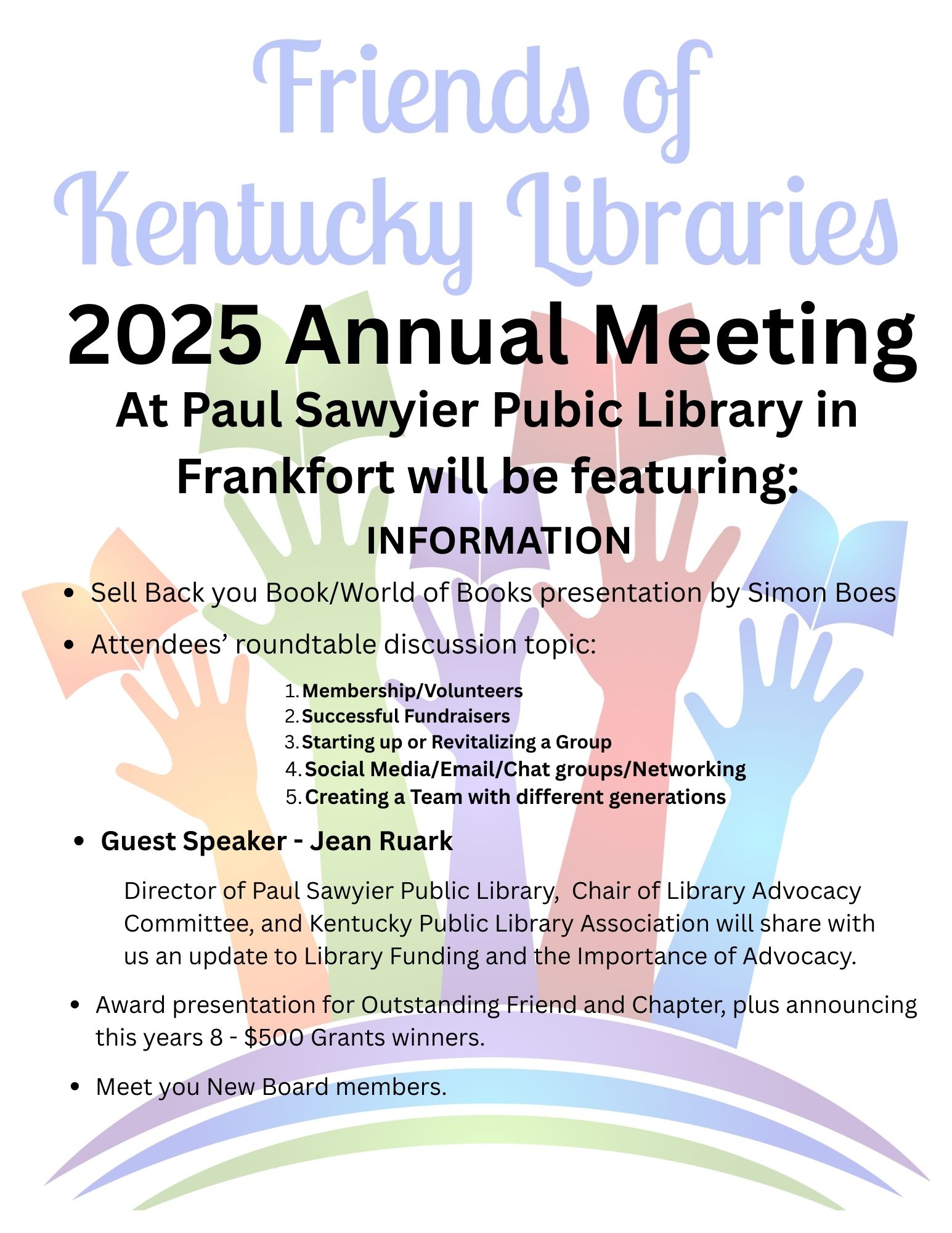 Friends of Kentucky Libraries

2025 Annual Meeting

At Paul Sawyier Pubic Library in Frankfort will be featuring:

INFORMATION

- Sell Back you Book/World of Books presentation by Simon Boes
- Attendees' roundtable discussion topic:

1. Membership/Volunteers
2. Successful Fundraisers
3. Starting up or Revitalizing a Group
4. Social Media/Email/Chat groups/Networking
5. Creating a Team with different generations

- Guest Speaker - Jean Ruark

Director of Paul Sawyier Public Library, Chair of Library Advocacy Committee, and Kentucky Public Library Association will share with us an update to Library Funding and the Importance of Advocacy.

- Award presentation for Outstanding Friend and Chapter, plus announcing this years 8 - $500 Grants winners.
- Meet you New Board members.